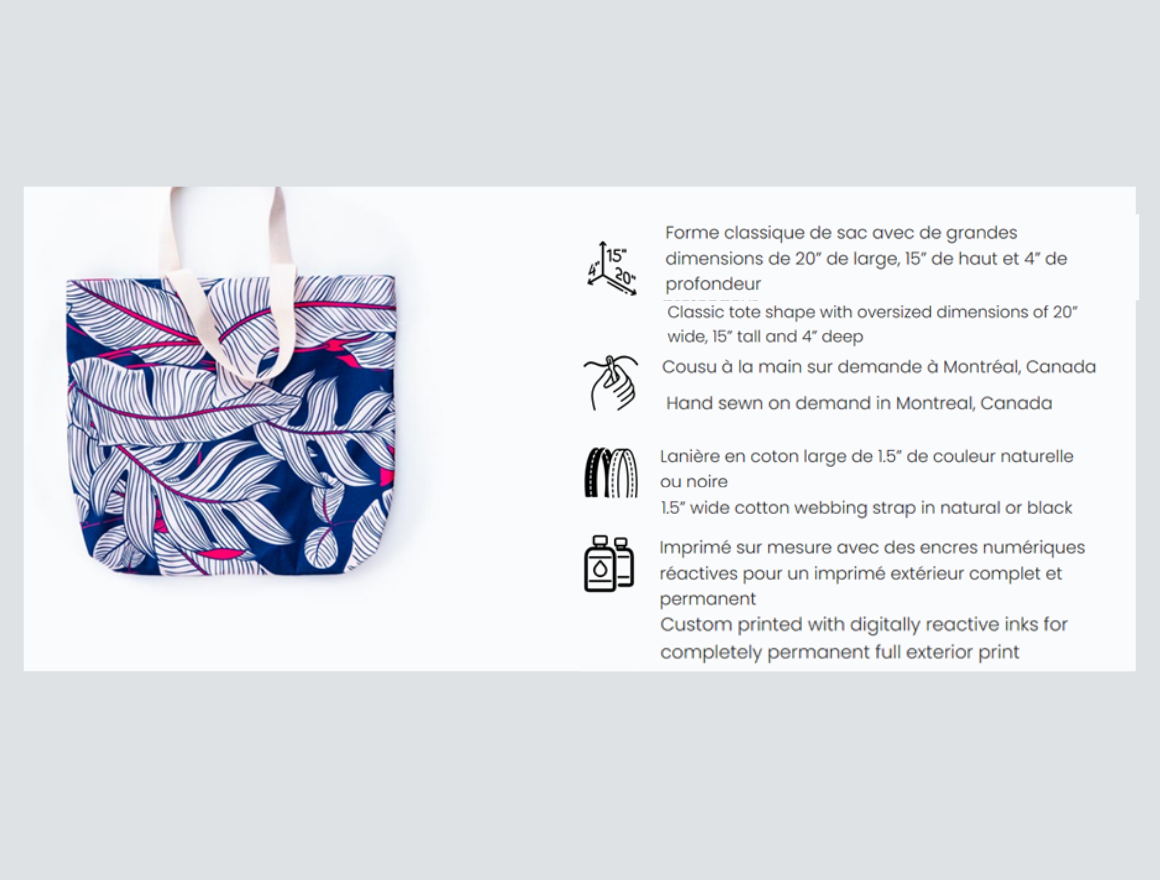 15"
4"
20"

Forme classique de sac avec de grandes dimensions de 20" de large, 15" de haut et 4" de profondeur

Classic tote shape with oversized dimensions of 20" wide, 15" tall and 4" deep

Cousu à la main sur demande à Montréal, Canada

Hand sewn on demand in Montreal, Canada

Lanière en coton large de 1.5" de couleur naturelle ou noire

1.5" wide cotton webbing strap in natural or black

Imprimé sur mesure avec des encres numériques réactives pour un imprimé extérieur complet et permanent

Custom printed with digitally reactive inks for completely permanent full exterior print